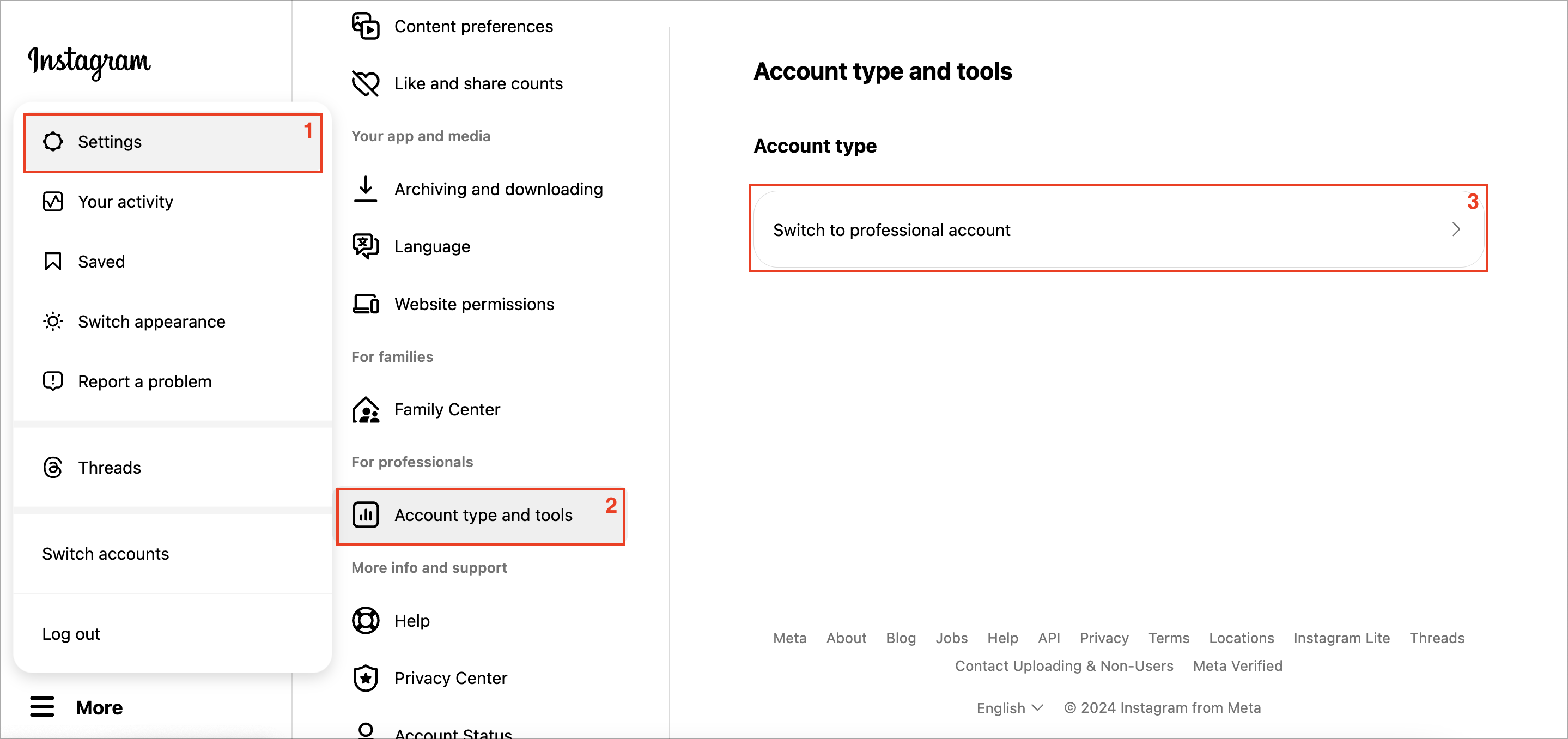 Instagram

Settings 1

Your activity

Saved

Switch appearance

Report a problem

Threads

Switch accounts

Log out

More

Content preferences

Like and share counts

Your app and media

Archiving and downloading

Language

Website permissions

For families

Family Center

For professionals

Account type and tools 2

More info and support

Help

Privacy Center

Account Status

Account type and tools

Account type

Switch to professional account 3

Meta About Blog Jobs Help API Privacy Terms Locations Instagram Lite Threads Contact Uploading & Non-Users Meta Verified

English © 2024 Instagram from Meta